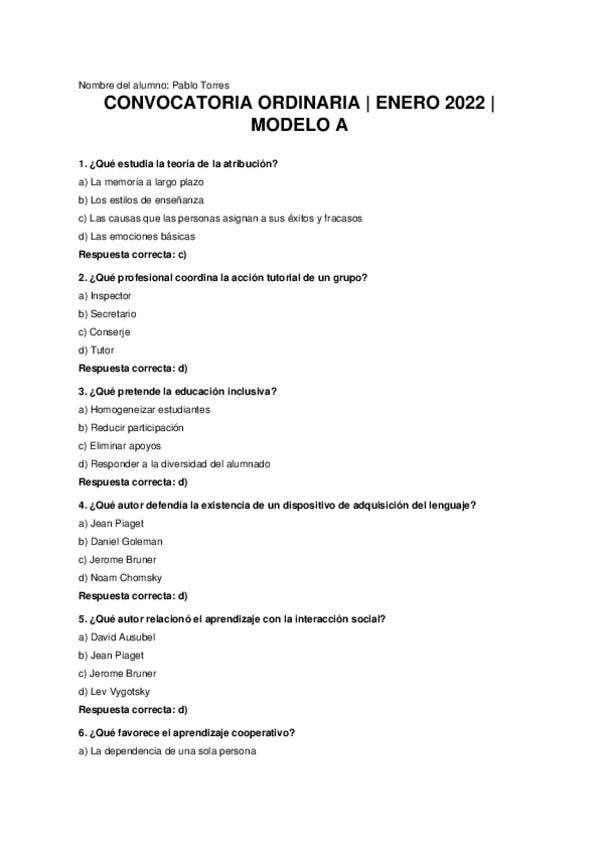 Nombre del alumno: Pablo Torres

CONVOCATORIA ORDINARIA | ENERO 2022 | MODELO A

1. ¿Qué estudia la teoría de la atribución?

a) La memoria a largo plazo

b) Los estilos de enseñanza

c) Las causas que las personas asignan a sus éxitos y fracasos

d) Las emociones básicas

Respuesta correcta: c)

2. ¿Qué profesional coordina la acción tutorial de un grupo?

a) Inspector

b) Secretario

c) Conserje

d) Tutor

Respuesta correcta: d)

3. ¿Qué pretende la educación inclusiva?

a) Homogeneizar estudiantes

b) Reducir participación

c) Eliminar apoyos

d) Responder a la diversidad del alumnado

Respuesta correcta: d)

4. ¿Qué autor defendía la existencia de un dispositivo de adquisición del lenguaje?

a) Jean Piaget

b) Daniel Goleman

c) Jerome Bruner

d) Noam Chomsky

Respuesta correcta: d)

5. ¿Qué autor relacionó el aprendizaje con la interacción social?

a) David Ausubel

b) Jean Piaget

c) Jerome Bruner

d) Lev Vygotsky

Respuesta correcta: d)

6. ¿Qué favorece el aprendizaje cooperativo?

a) La dependencia de una sola persona